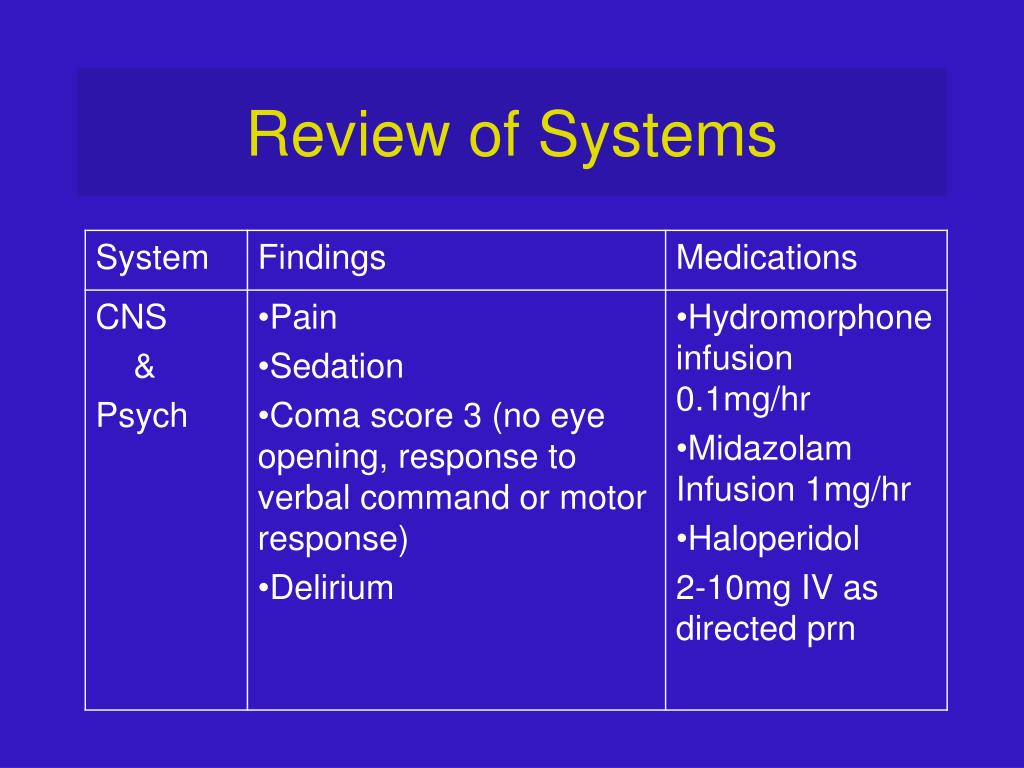 Review of Systems

| System | Findings | Medications |
|---|---|---|
| CNS & Psych | •Pain •Sedation •Coma score 3 (no eye opening, response to verbal command or motor response) •Delirium | •Hydromorphone infusion 0.1mg/hr •Midazolam Infusion 1mg/hr •Haloperidol 2-10mg IV as directed prn |